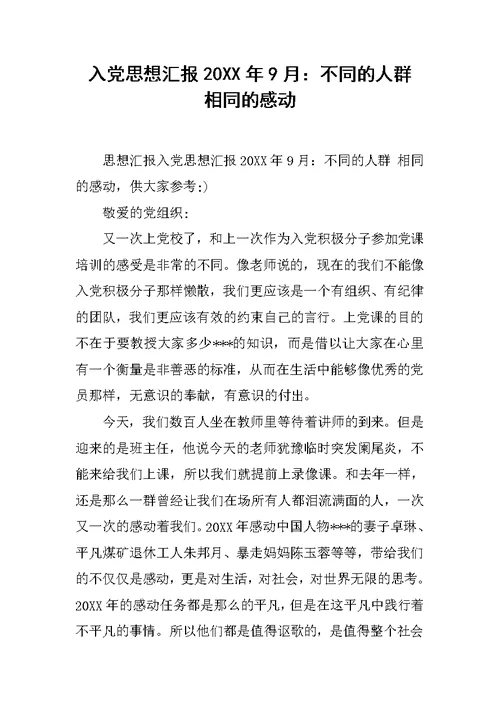 入党思想汇报 20XX 年 9 月：不同的人群 相同的感动

思想汇报入党思想汇报 20XX 年 9 月：不同的人群 相同的感动，供大家参考:)

敬爱的党组织：

又一次上党校了，和上一次作为入党积极分子参加党课培训的感受是非常的不同。像老师说的，现在的我们不能像入党积极分子那样懒散，我们更应该是一个有组织、有纪律的团队，我们更应该有效的约束自己的言行。上党课的目的不在于要教授大家多少***的知识，而是借以让大家在心里有一个衡量是非善恶的标准，从而在生活中能够像优秀的党员那样，无意识的奉献，有意识的付出。

今天，我们数百人坐在教师里等待着讲师的到来。但是迎来的是班主任，他说今天的老师犹豫临时突发阑尾炎，不能来给我们上课，所以我们就提前上录像课。和去年一样，还是那么一群曾经让我们在场所有人都泪流满面的人，一次又一次的感动着我们。20XX 年感动中国人物***的妻子卓琳、平凡煤矿退休工人朱邦月、暴走妈妈陈玉蓉等等，带给我们的不仅仅是感动，更是对生活，对社会，对世界无限的思考。20XX 年的感动任务都是那么的平凡，但是在这平凡中践行着不平凡的事情。所以他们都是值得讴歌的，是值得整个社会